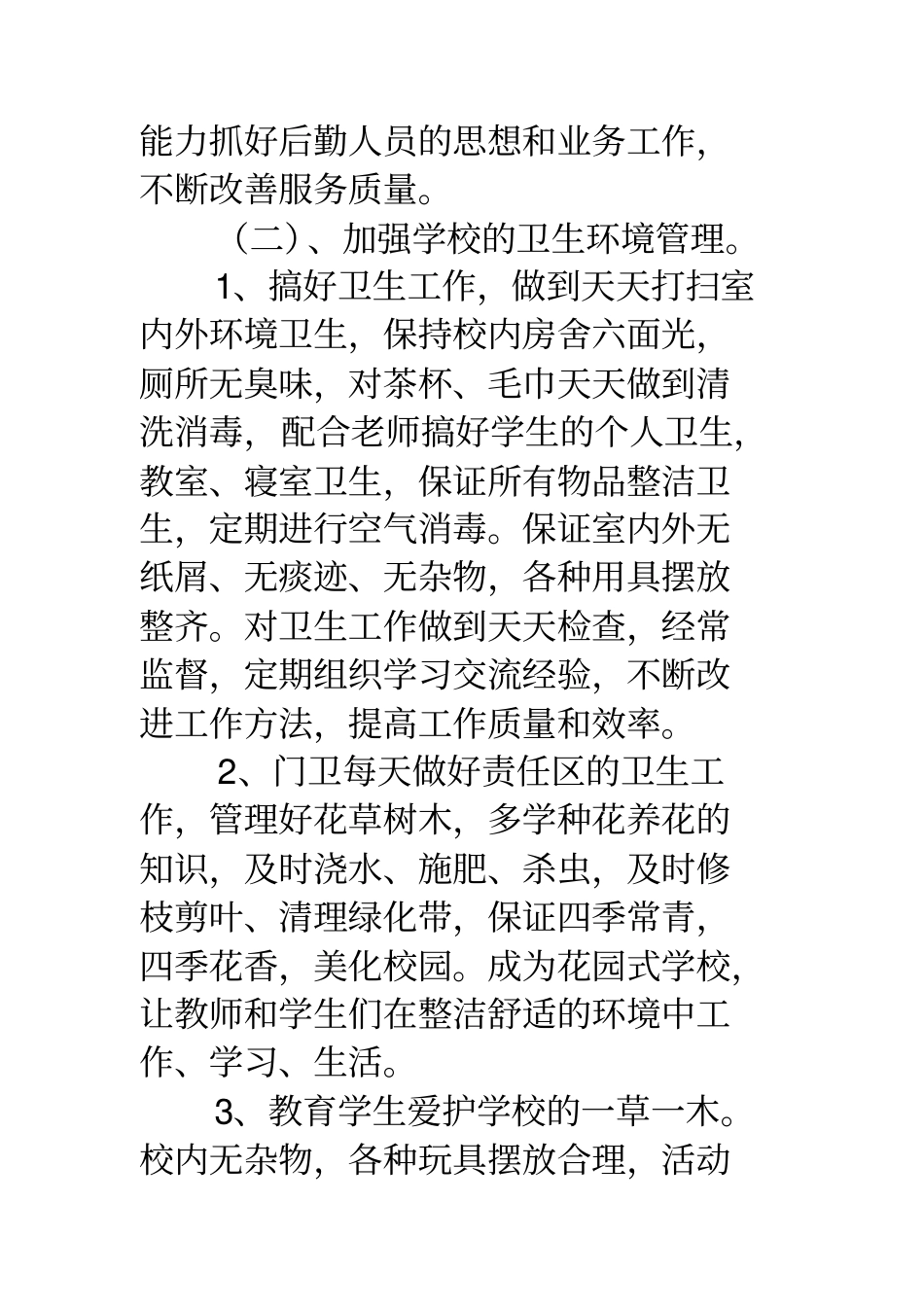 能力抓好后勤人员的思想和业务工作，不断改善服务质量。

（二）、加强学校的卫生环境管理。

1、搞好卫生工作，做到天天打扫室内外环境卫生，保持校内房舍六面光，厕所无臭味，对茶杯、毛巾天天做到清洗消毒，配合老师搞好学生的个人卫生，教室、寝室卫生，保证所有物品整洁卫生，定期进行空气消毒。保证室内外无纸屑、无痰迹、无杂物，各种用具摆放整齐。对卫生工作做到天天检查，经常监督，定期组织学习交流经验，不断改进工作方法，提高工作质量和效率。

2、门卫每天做好责任区的卫生工作，管理好花草树木，多学种花养花的知识，及时浇水、施肥、杀虫，及时修枝剪叶、清理绿化带，保证四季常青，四季花香，美化校园。成为花园式学校，让教师和学生们在整洁舒适的环境中工作、学习、生活。

3、教育学生爱护学校的一草一木。校内无杂物，各种玩具摆放合理，活动